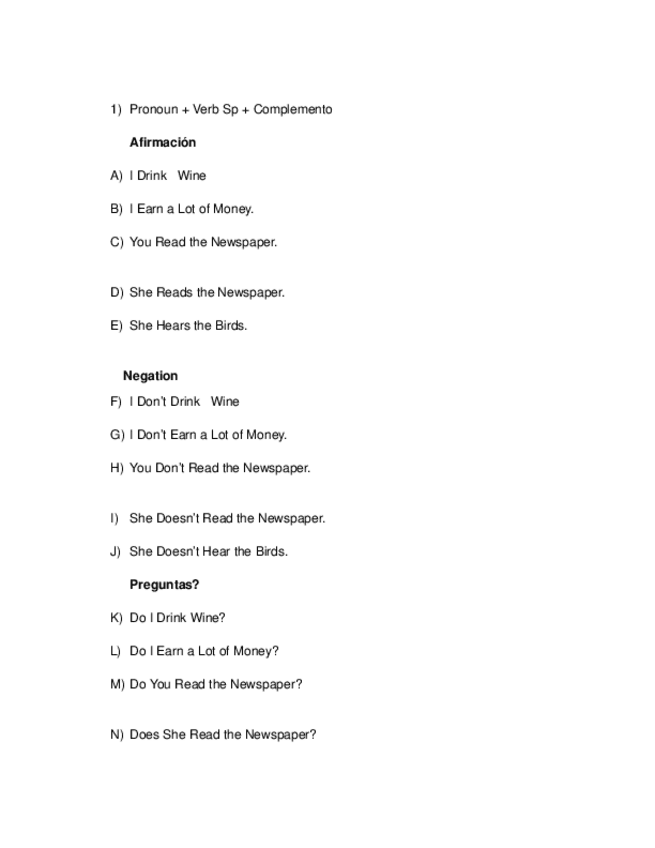 1) Pronoun + Verb Sp + Complemento

Afirmación

A) I Drink Wine

B) I Earn a Lot of Money.

C) You Read the Newspaper.

D) She Reads the Newspaper.

E) She Hears the Birds.

Negation

F) I Don't Drink Wine

G) I Don't Earn a Lot of Money.

H) You Don't Read the Newspaper.

I) She Doesn't Read the Newspaper.

J) She Doesn't Hear the Birds.

Preguntas?

K) Do I Drink Wine?

L) Do I Earn a Lot of Money?

M) Do You Read the Newspaper?

N) Does She Read the Newspaper?